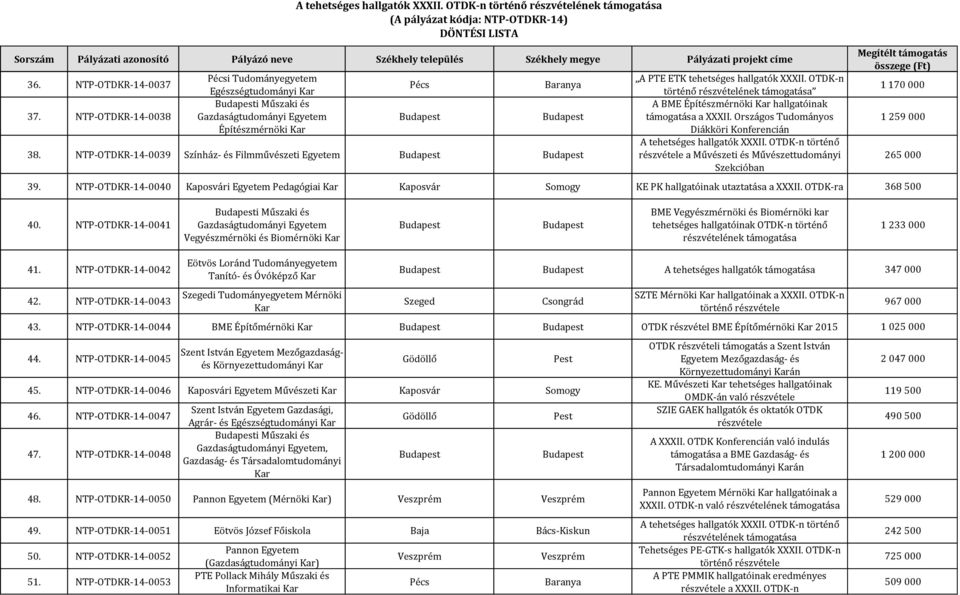 A tehetséges hallgatók XXXII. OTDK-n történő részvételének támogatása
(A pályázat kódja: NTP-OTDKR-14)
DÖNTÉSI LISTA

| Sorszám | Pályázati azonosító | Pályázó neve | Székhely település | Székhely megye | Pályázati projekt címe | Megítélt támogatás összege (Ft) |
|---|---|---|---|---|---|---|
| 36. | NTP-OTDKR-14-0037 | Pécsi Tudományegyetem Egészségtudományi Kar | Pécs | Baranya | „A PTE ETK tehetséges hallgatók XXXII. OTDK-n történő részvételének támogatása" | 1 170 000 |
| 37. | NTP-OTDKR-14-0038 | Budapesti Műszaki és Gazdaságtudományi Egyetem Építészmérnöki Kar | Budapest | Budapest | A BME Építészmérnöki Kar hallgatóinak támogatása a XXXII. Országos Tudományos Diákköri Konferencián | 1 259 000 |
| 38. | NTP-OTDKR-14-0039 | Színház- és Filmművészeti Egyetem | Budapest | Budapest | A tehetséges hallgatók XXXII. OTDK-n történő részvétele a Művészeti és Művészettudományi Szekcióban | 265 000 |
| 39. | NTP-OTDKR-14-0040 | Kaposvári Egyetem Pedagógiai Kar | Kaposvár | Somogy | KE PK hallgatóinak utaztatása a XXXII. OTDK-ra | 368 500 |
| 40. | NTP-OTDKR-14-0041 | Budapesti Műszaki és Gazdaságtudományi Egyetem Vegyészmérnöki és Biomérnöki Kar | Budapest | Budapest | BME Vegyészmérnöki és Biomérnöki kar tehetséges hallgatóinak OTDK-n történő részvételének támogatása | 1 233 000 |
| 41. | NTP-OTDKR-14-0042 | Eötvös Loránd Tudományegyetem Tanító- és Óvóképző Kar | Budapest | Budapest | A tehetséges hallgatók támogatása | 347 000 |
| 42. | NTP-OTDKR-14-0043 | Szegedi Tudományegyetem Mérnöki Kar | Szeged | Csongrád | SZTE Mérnöki Kar hallgatóinak a XXXII. OTDK-n történő részvétele | 967 000 |
| 43. | NTP-OTDKR-14-0044 | BME Építőmérnöki Kar | Budapest | Budapest | OTDK részvétel BME Építőmérnöki Kar 2015 | 1 025 000 |
| 44. | NTP-OTDKR-14-0045 | Szent István Egyetem Mezőgazdaság- és Környezettudományi Kar | Gödöllő | Pest | OTDK részvételi támogatás a Szent István Egyetem Mezőgazdaság- és Környezettudományi Karán | 2 047 000 |
| 45. | NTP-OTDKR-14-0046 | Kaposvári Egyetem Művészeti Kar | Kaposvár | Somogy | KE. Művészeti Kar tehetséges hallgatóinak OMDK-án való részvétele | 119 500 |
| 46. | NTP-OTDKR-14-0047 | Szent István Egyetem Gazdasági, Agrár- és Egészségtudományi Kar | Gödöllő | Pest | SZIE GAEK hallgatók és oktatók OTDK részvétele | 490 500 |
| 47. | NTP-OTDKR-14-0048 | Budapesti Műszaki és Gazdaságtudományi Egyetem, Gazdaság- és Társadalomtudományi Kar | Budapest | Budapest | A XXXII. OTDK Konferencián való indulás támogatása a BME Gazdaság- és Társadalomtudományi Karán | 1 200 000 |
| 48. | NTP-OTDKR-14-0050 | Pannon Egyetem (Mérnöki Kar) | Veszprém | Veszprém | Pannon Egyetem Mérnöki Kar hallgatóinak a XXXII. OTDK-n való részvételének támogatása | 529 000 |
| 49. | NTP-OTDKR-14-0051 | Eötvös József Főiskola | Baja | Bács-Kiskun | A tehetséges hallgatók XXXII. OTDK-n történő részvételének támogatása | 242 500 |
| 50. | NTP-OTDKR-14-0052 | Pannon Egyetem (Gazdaságtudományi Kar) | Veszprém | Veszprém | Tehetséges PE-GTK-s hallgatók XXXII. OTDK-n történő részvétele | 725 000 |
| 51. | NTP-OTDKR-14-0053 | PTE Pollack Mihály Műszaki és Informatikai Kar | Pécs | Baranya | A PTE PMMIK hallgatóinak eredményes részvétele a XXXII. OTDK-n | 509 000 |